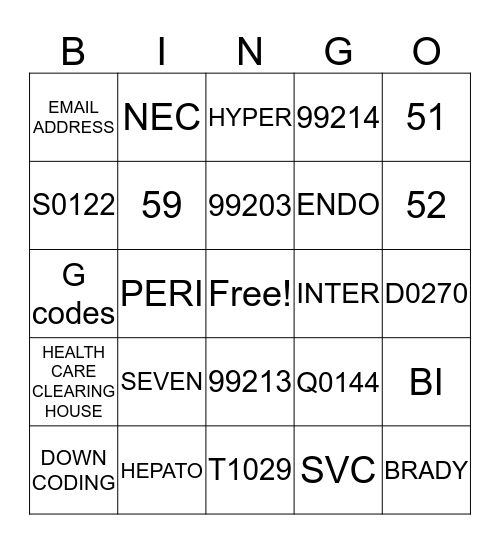 | B | I | N | G | O |
|---|---|---|---|---|
| EMAIL ADDRESS | NEC | HYPER | 99214 | 51 |
| S0122 | 59 | 99203 | ENDO | 52 |
| G codes | PERI | Free! | INTER | D0270 |
| HEALTH CARE CLEARING HOUSE | SEVEN | 99213 | Q0144 | BI |
| DOWN CODING | HEPATO | T1029 | SVC | BRADY |